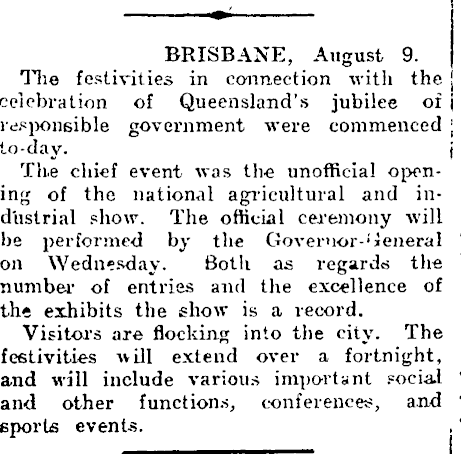 BRISBANE, August 9.

The festivities in connection with the celebration of Queensland's jubilee of responsible government were commenced to-day.

The chief event was the unofficial opening of the national agricultural and industrial show. The official ceremony will be performed by the Governor-General on Wednesday. Both as regards the number of entries and the excellence of the exhibits the show is a record.

Visitors are flocking into the city. The festivities will extend over a fortnight, and will include various important social and other functions, conferences, and sports events.